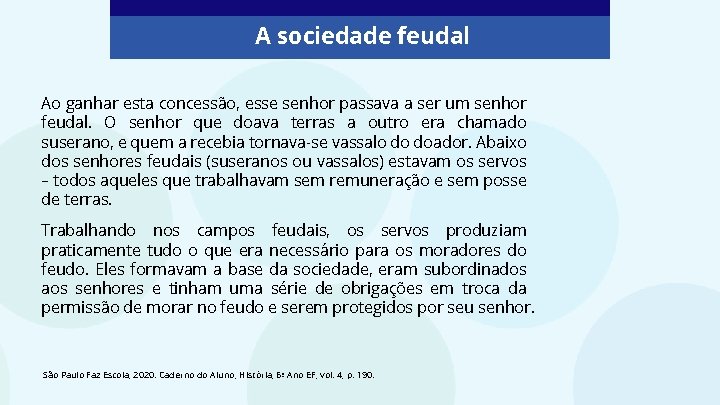 A sociedade feudal

Ao ganhar esta concessão, esse senhor passava a ser um senhor feudal. O senhor que doava terras a outro era chamado suserano, e quem a recebia tornava-se vassalo do doador. Abaixo dos senhores feudais (suseranos ou vassalos) estavam os servos – todos aqueles que trabalhavam sem remuneração e sem posse de terras.

Trabalhando nos campos feudais, os servos produziam praticamente tudo o que era necessário para os moradores do feudo. Eles formavam a base da sociedade, eram subordinados aos senhores e tinham uma série de obrigações em troca da permissão de morar no feudo e serem protegidos por seu senhor.

São Paulo Faz Escola, 2020. Caderno do Aluno, História, 6º Ano EF, vol. 4, p. 190.